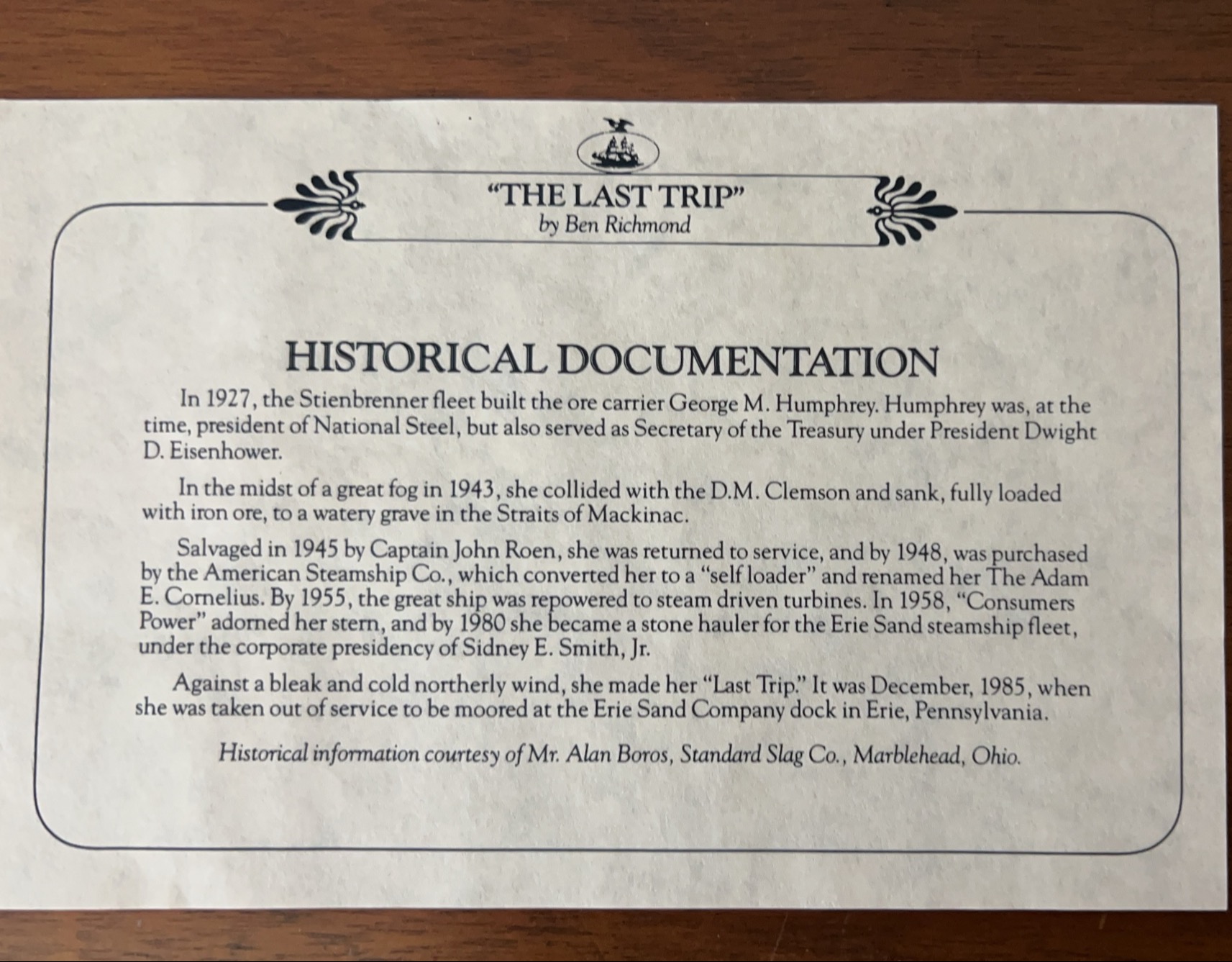 "THE LAST TRIP"
by Ben Richmond

HISTORICAL DOCUMENTATION

In 1927, the Stienbrenner fleet built the ore carrier George M. Humphrey. Humphrey was, at the time, president of National Steel, but also served as Secretary of the Treasury under President Dwight D. Eisenhower.

In the midst of a great fog in 1943, she collided with the D.M. Clemson and sank, fully loaded with iron ore, to a watery grave in the Straits of Mackinac.

Salvaged in 1945 by Captain John Roen, she was returned to service, and by 1948, was purchased by the American Steamship Co., which converted her to a "self loader" and renamed her The Adam E. Cornelius. By 1955, the great ship was repowered to steam driven turbines. In 1958, "Consumers Power" adorned her stern, and by 1980 she became a stone hauler for the Erie Sand steamship fleet, under the corporate presidency of Sidney E. Smith, Jr.

Against a bleak and cold northerly wind, she made her "Last Trip." It was December, 1985, when she was taken out of service to be moored at the Erie Sand Company dock in Erie, Pennsylvania.

Historical information courtesy of Mr. Alan Boros, Standard Slag Co., Marblehead, Ohio.